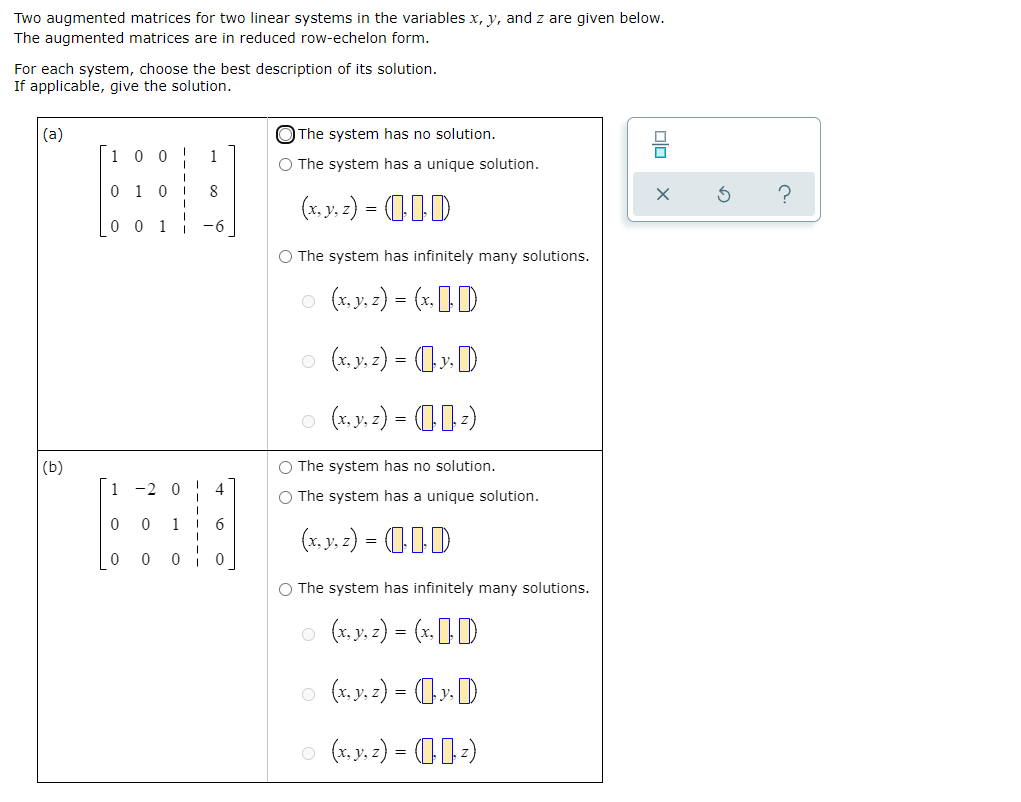 Two augmented matrices for two linear systems in the variables $x$, $y$, and $z$ are given below. The augmented matrices are in reduced row-echelon form.

For each system, choose the best description of its solution. If applicable, give the solution.

(a)

$\left[\begin{array}{ccc|c} 1 & 0 & 0 & 1 \\ 0 & 1 & 0 & 8 \\ 0 & 0 & 1 & -6 \end{array}\right]$

The system has no solution.

The system has a unique solution.

$(x, y, z) = (\square, \square, \square)$

The system has infinitely many solutions.

$(x, y, z) = (x, \square, \square)$

$(x, y, z) = (\square, y, \square)$

$(x, y, z) = (\square, \square, z)$

(b)

$\left[\begin{array}{ccc|c} 1 & -2 & 0 & 4 \\ 0 & 0 & 1 & 6 \\ 0 & 0 & 0 & 0 \end{array}\right]$

The system has no solution.

The system has a unique solution.

$(x, y, z) = (\square, \square, \square)$

The system has infinitely many solutions.

$(x, y, z) = (x, \square, \square)$

$(x, y, z) = (\square, y, \square)$

$(x, y, z) = (\square, \square, z)$

$\frac{\square}{\square}$

×

?